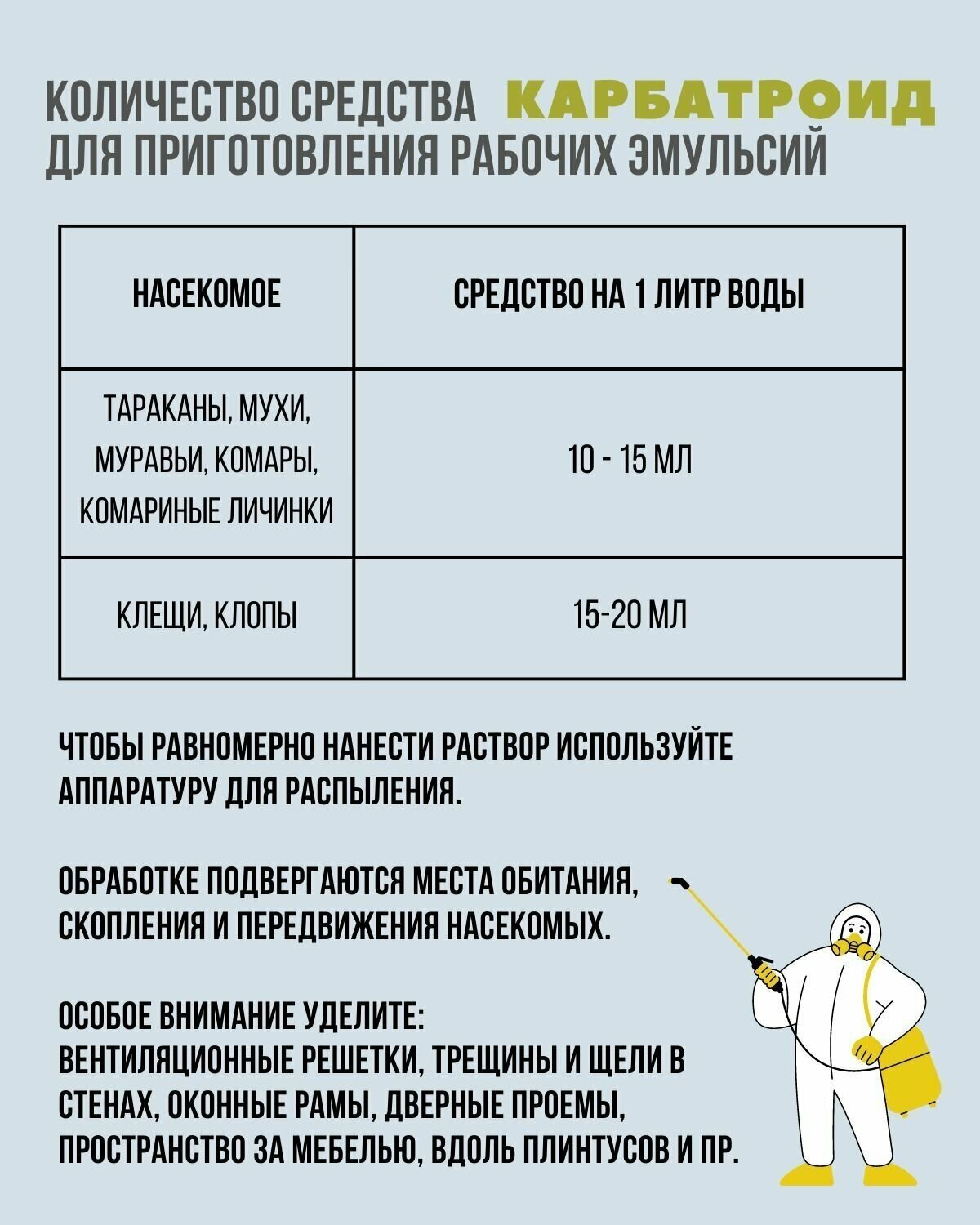 КОЛИЧЕСТВО СРЕДСТВА КАРБАТРОИД ДЛЯ ПРИГОТОВЛЕНИЯ РАБОЧИХ ЭМУЛЬСИЙ

| НАСЕКОМОЕ | СРЕДСТВО НА 1 ЛИТР ВОДЫ |
|---|---|
| ТАРАКАНЫ, МУХИ, МУРАВЬИ, КОМАРЫ, КОМАРИНЫЕ ЛИЧИНКИ | 10 - 15 МЛ |
| КЛЕЩИ, КЛОПЫ | 15-20 МЛ |

ЧТОБЫ РАВНОМЕРНО НАНЕСТИ РАСТВОР ИСПОЛЬЗУЙТЕ АППАРАТУРУ ДЛЯ РАСПЫЛЕНИЯ.

ОБРАБОТКЕ ПОДВЕРГАЮТСЯ МЕСТА ОБИТАНИЯ, СКОПЛЕНИЯ И ПЕРЕДВИЖЕНИЯ НАСЕКОМЫХ.

ОСОБОЕ ВНИМАНИЕ УДЕЛИТЕ:
ВЕНТИЛЯЦИОННЫЕ РЕШЕТКИ, ТРЕЩИНЫ И ЩЕЛИ В СТЕНАХ, ОКОННЫЕ РАМЫ, ДВЕРНЫЕ ПРОЕМЫ, ПРОСТРАНСТВО ЗА МЕБЕЛЬЮ, ВДОЛЬ ПЛИНТУСОВ И ПР.